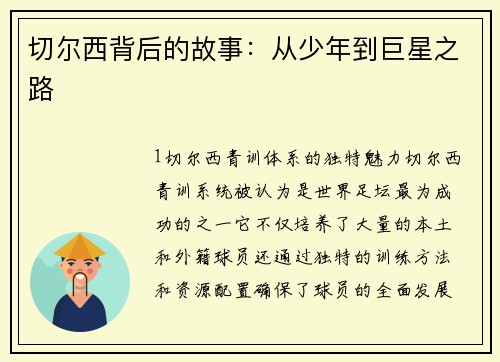 切尔西背后的故事：从少年到巨星之路

1切尔西青训体系的独特魅力切尔西青训系统被认为是世界足坛最为成功的之一它不仅培养了大量的本土和外籍球员还通过独特的训练方法和资源配置确保了球员的全面发展